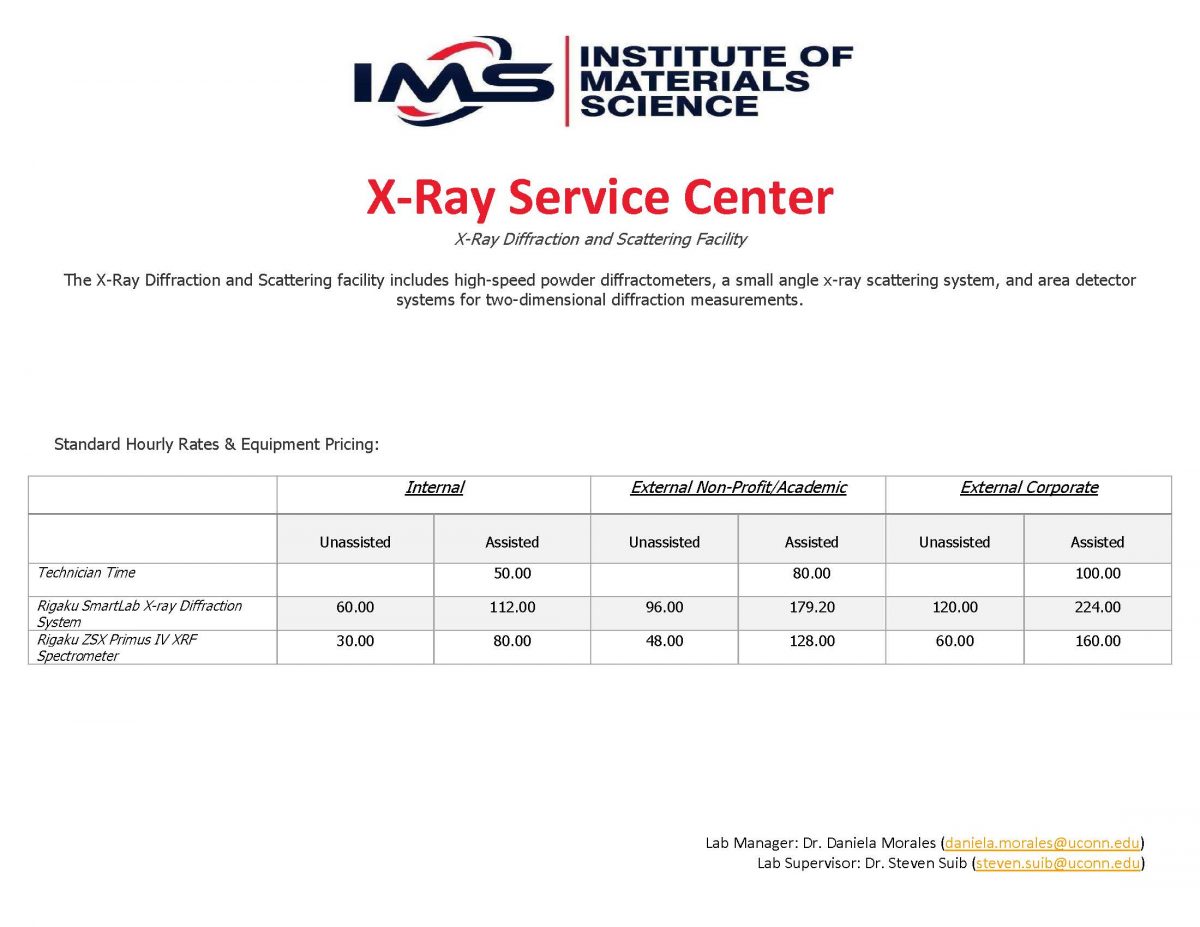 IMS INSTITUTE OF MATERIALS SCIENCE

X-Ray Service Center

X-Ray Diffraction and Scattering Facility

The X-Ray Diffraction and Scattering facility includes high-speed powder diffractometers, a small angle x-ray scattering system, and area detector systems for two-dimensional diffraction measurements.

Standard Hourly Rates & Equipment Pricing:

| | Internal | | External Non-Profit/Academic | | External Corporate | |
|---|---|---|---|---|---|---|
| | Unassisted | Assisted | Unassisted | Assisted | Unassisted | Assisted |
| Technician Time | | 50.00 | | 80.00 | | 100.00 |
| Rigaku SmartLab X-ray Diffraction System | 60.00 | 112.00 | 96.00 | 179.20 | 120.00 | 224.00 |
| Rigaku ZSX Primus IV XRF Spectrometer | 30.00 | 80.00 | 48.00 | 128.00 | 60.00 | 160.00 |

Lab Manager: Dr. Daniela Morales (daniela.morales@uconn.edu)
Lab Supervisor: Dr. Steven Suib (steven.suib@uconn.edu)